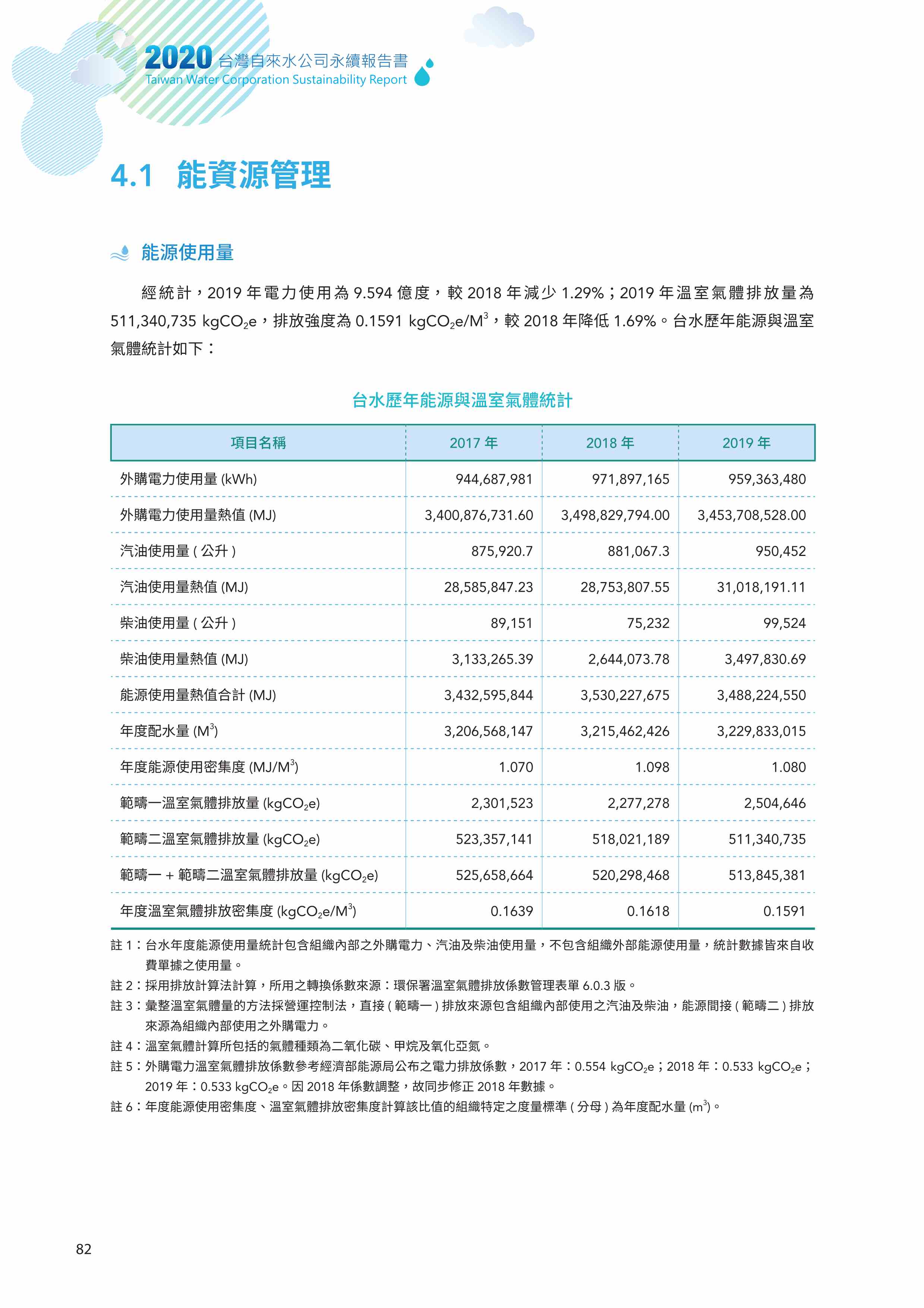 2020 台灣自來水公司永續報告書
Taiwan Water Corporation Sustainability Report

4.1 能資源管理

能源使用量

經統計，2019 年電力使用為 9.594 億度，較 2018 年減少 1.29%；2019 年溫室氣體排放量為 511,340,735 $kgCO_2e$，排放強度為 0.1591 $kgCO_2e/M^3$，較 2018 年降低 1.69%。台水歷年能源與溫室氣體統計如下：

台水歷年能源與溫室氣體統計

| 項目名稱 | 2017 年 | 2018 年 | 2019 年 |
|---|---|---|---|
| 外購電力使用量 (kWh) | 944,687,981 | 971,897,165 | 959,363,480 |
| 外購電力使用量熱值 (MJ) | 3,400,876,731.60 | 3,498,829,794.00 | 3,453,708,528.00 |
| 汽油使用量 ( 公升 ) | 875,920.7 | 881,067.3 | 950,452 |
| 汽油使用量熱值 (MJ) | 28,585,847.23 | 28,753,807.55 | 31,018,191.11 |
| 柴油使用量 ( 公升 ) | 89,151 | 75,232 | 99,524 |
| 柴油使用量熱值 (MJ) | 3,133,265.39 | 2,644,073.78 | 3,497,830.69 |
| 能源使用量熱值合計 (MJ) | 3,432,595,844 | 3,530,227,675 | 3,488,224,550 |
| 年度配水量 ($M^3$) | 3,206,568,147 | 3,215,462,426 | 3,229,833,015 |
| 年度能源使用密集度 ($MJ/M^3$) | 1.070 | 1.098 | 1.080 |
| 範疇一溫室氣體排放量 ($kgCO_2e$) | 2,301,523 | 2,277,278 | 2,504,646 |
| 範疇二溫室氣體排放量 ($kgCO_2e$) | 523,357,141 | 518,021,189 | 511,340,735 |
| 範疇一 + 範疇二溫室氣體排放量 ($kgCO_2e$) | 525,658,664 | 520,298,468 | 513,845,381 |
| 年度溫室氣體排放密集度 ($kgCO_2e/M^3$) | 0.1639 | 0.1618 | 0.1591 |

註 1：台水年度能源使用量統計包含組織內部之外購電力、汽油及柴油使用量，不包含組織外部能源使用量，統計數據皆來自收費單據之使用量。
註 2：採用排放計算法計算，所用之轉換係數來源：環保署溫室氣體排放係數管理表單 6.0.3 版。
註 3：彙整溫室氣體量的方法採營運控制法，直接 ( 範疇一 ) 排放來源包含組織內部使用之汽油及柴油，能源間接 ( 範疇二 ) 排放來源為組織內部使用之外購電力。
註 4：溫室氣體計算所包括的氣體種類為二氧化碳、甲烷及氧化亞氮。
註 5：外購電力溫室氣體排放係數參考經濟部能源局公布之電力排放係數，2017 年：0.554 $kgCO_2e$；2018 年：0.533 $kgCO_2e$；2019 年：0.533 $kgCO_2e$。因 2018 年係數調整，故同步修正 2018 年數據。
註 6：年度能源使用密集度、溫室氣體排放密集度計算該比值的組織特定之度量標準 ( 分母 ) 為年度配水量 ($m^3$)。

82